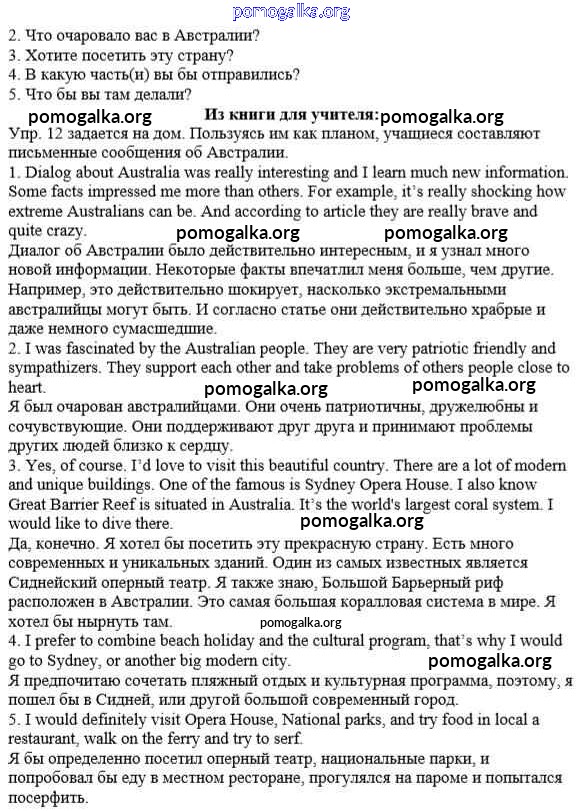 pomogalka.org

2. Что очаровало вас в Австралии?
3. Хотите посетить эту страну?
4. В какую часть(и) вы бы отправились?
5. Что бы вы там делали?

Из книги для учителя: pomogalka.org

pomogalka.org

Упр. 12 задается на дом. Пользуясь им как планом, учащиеся составляют письменные сообщения об Австралии.

1. Dialog about Australia was really interesting and I learn much new information. Some facts impressed me more than others. For example, it's really shocking how extreme Australians can be. And according to article they are really brave and quite crazy.

pomogalka.org pomogalka.org

Диалог об Австралии было действительно интересным, и я узнал много новой информации. Некоторые факты впечатлил меня больше, чем другие. Например, это действительно шокирует, насколько экстремальными австралийцы могут быть. И согласно статье они действительно храбрые и даже немного сумасшедшие.

2. I was fascinated by the Australian people. They are very patriotic friendly and sympathizers. They support each other and take problems of others people close to heart.

pomogalka.org pomogalka.org

Я был очарован австралийцами. Они очень патриотичны, дружелюбны и сочувствующие. Они поддерживают друг друга и принимают проблемы других людей близко к сердцу.

3. Yes, of course. I'd love to visit this beautiful country. There are a lot of modern and unique buildings. One of the famous is Sydney Opera House. I also know Great Barrier Reef is situated in Australia. It's the world's largest coral system. I would like to dive there.

pomogalka.org

Да, конечно. Я хотел бы посетить эту прекрасную страну. Есть много современных и уникальных зданий. Один из самых известных является Сиднейский оперный театр. Я также знаю, Большой Барьерный риф расположен в Австралии. Это самая большая коралловая система в мире. Я хотел бы нырнуть там.

pomogalka.org

4. I prefer to combine beach holiday and the cultural program, that's why I would go to Sydney, or another big modern city.

pomogalka.org

Я предпочитаю сочетать пляжный отдых и культурная программа, поэтому, я пошел бы в Сидней, или другой большой современный город.

5. I would definitely visit Opera House, National parks, and try food in local a restaurant, walk on the ferry and try to serf.

Я бы определенно посетил оперный театр, национальные парки, и попробовал бы еду в местном ресторане, прогулялся на пароме и попытался посерфить.